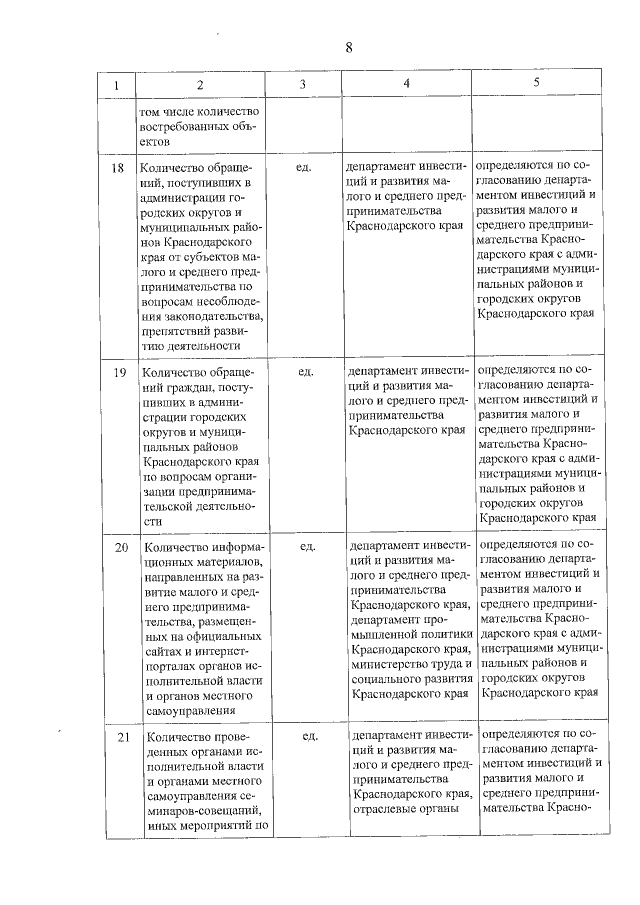 8

| 1 | 2 | 3 | 4 | 5 |
|---|---|---|---|---|
| | том числе количество востребованных объектов | | | |
| 18 | Количество обращений, поступивших в администрации городских округов и муниципальных районов Краснодарского края от субъектов малого и среднего предпринимательства по вопросам несоблюдения законодательства, препятствий развитию деятельности | ед. | департамент инвестиций и развития малого и среднего предпринимательства Краснодарского края | определяются по согласованию департаментом инвестиций и развития малого и среднего предпринимательства Краснодарского края с администрациями муниципальных районов и городских округов Краснодарского края |
| 19 | Количество обращений граждан, поступивших в администрации городских округов и муниципальных районов Краснодарского края по вопросам организации предпринимательской деятельности | ед. | департамент инвестиций и развития малого и среднего предпринимательства Краснодарского края | определяются по согласованию департаментом инвестиций и развития малого и среднего предпринимательства Краснодарского края с администрациями муниципальных районов и городских округов Краснодарского края |
| 20 | Количество информационных материалов, направленных на развитие малого и среднего предпринимательства, размещенных на официальных сайтах и интернет-порталах органов исполнительной власти и органов местного самоуправления | ед. | департамент инвестиций и развития малого и среднего предпринимательства Краснодарского края, департамент промышленной политики Краснодарского края, министерство труда и социального развития Краснодарского края | определяются по согласованию департаментом инвестиций и развития малого и среднего предпринимательства Краснодарского края с администрациями муниципальных районов и городских округов Краснодарского края |
| 21 | Количество проведенных органами исполнительной власти и органами местного самоуправления семинаров-совещаний, иных мероприятий по | ед. | департамент инвестиций и развития малого и среднего предпринимательства Краснодарского края, отраслевые органы | определяются по согласованию департаментом инвестиций и развития малого и среднего предпринимательства Красно- |